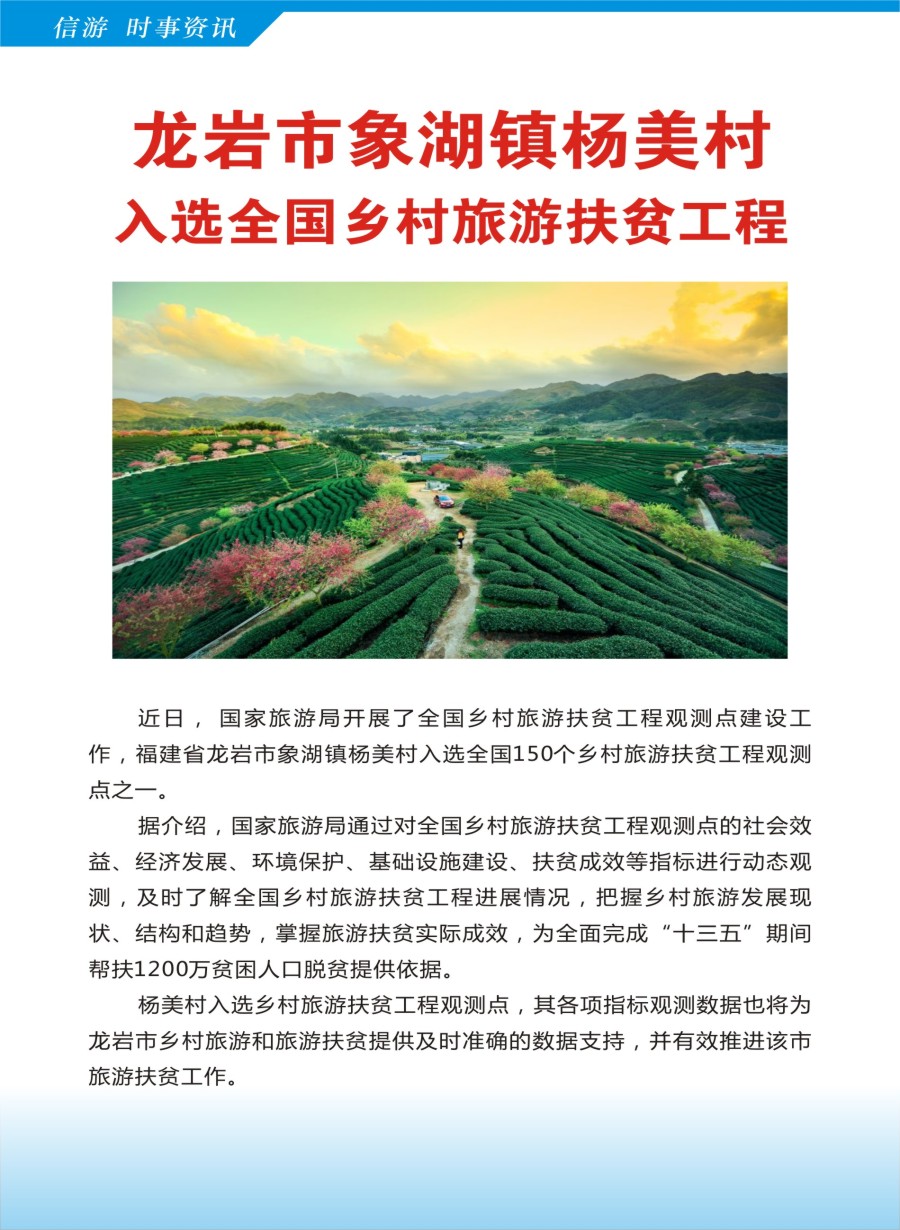 信游 时事资讯

龙岩市象湖镇杨美村
入选全国乡村旅游扶贫工程

近日，国家旅游局开展了全国乡村旅游扶贫工程观测点建设工作，福建省龙岩市象湖镇杨美村入选全国150个乡村旅游扶贫工程观测点之一。

据介绍，国家旅游局通过对全国乡村旅游扶贫工程观测点的社会效益、经济发展、环境保护、基础设施建设、扶贫成效等指标进行动态观测，及时了解全国乡村旅游扶贫工程进展情况，把握乡村旅游发展现状、结构和趋势，掌握旅游扶贫实际成效，为全面完成“十三五”期间帮扶1200万贫困人口脱贫提供依据。

杨美村入选乡村旅游扶贫工程观测点，其各项指标观测数据也将为龙岩市乡村旅游和旅游扶贫提供及时准确的数据支持，并有效推进该市旅游扶贫工作。